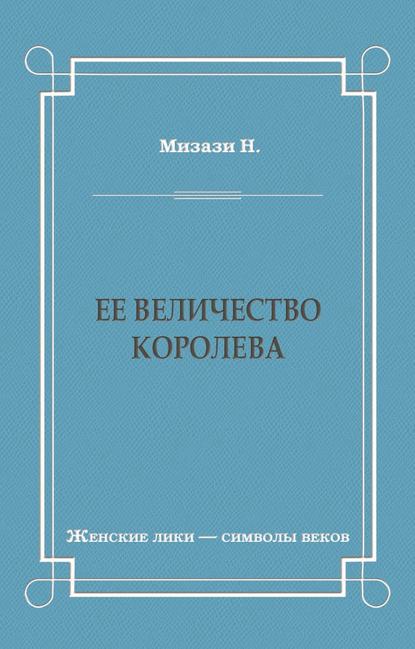 Мизази Н.

ЕЕ ВЕЛИЧЕСТВО КОРОЛЕВА

Женские лики — символы веков